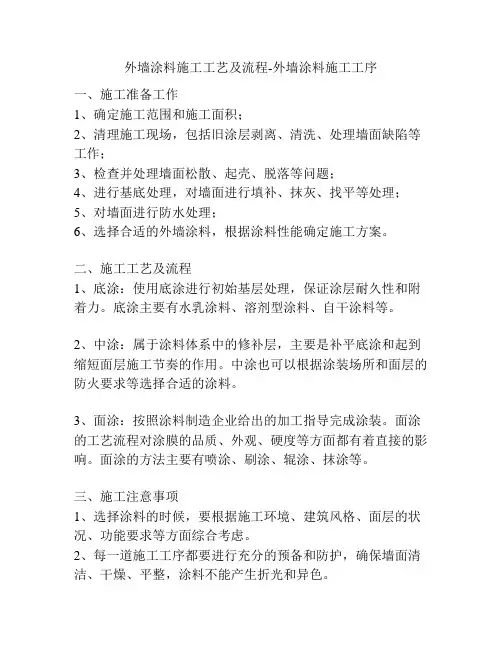 外墙涂料施工工艺及流程-外墙涂料施工工序

一、施工准备工作
1、确定施工范围和施工面积；
2、清理施工现场，包括旧涂层剥离、清洗、处理墙面缺陷等工作；
3、检查并处理墙面松散、起壳、脱落等问题；
4、进行基底处理，对墙面进行填补、抹灰、找平等处理；
5、对墙面进行防水处理；
6、选择合适的外墙涂料，根据涂料性能确定施工方案。

二、施工工艺及流程
1、底涂：使用底涂进行初始基层处理，保证涂层耐久性和附着力。底涂主要有水乳涂料、溶剂型涂料、自干涂料等。

2、中涂：属于涂料体系中的修补层，主要是补平底涂和起到缩短面层施工节奏的作用。中涂也可以根据涂装场所和面层的防火要求等选择合适的涂料。

3、面涂：按照涂料制造企业给出的加工指导完成涂装。面涂的工艺流程对涂膜的品质、外观、硬度等方面都有着直接的影响。面涂的方法主要有喷涂、刷涂、辊涂、抹涂等。

三、施工注意事项
1、选择涂料的时候，要根据施工环境、建筑风格、面层的状况、功能要求等方面综合考虑。
2、每一道施工工序都要进行充分的预备和防护，确保墙面清洁、干燥、平整，涂料不能产生折光和异色。